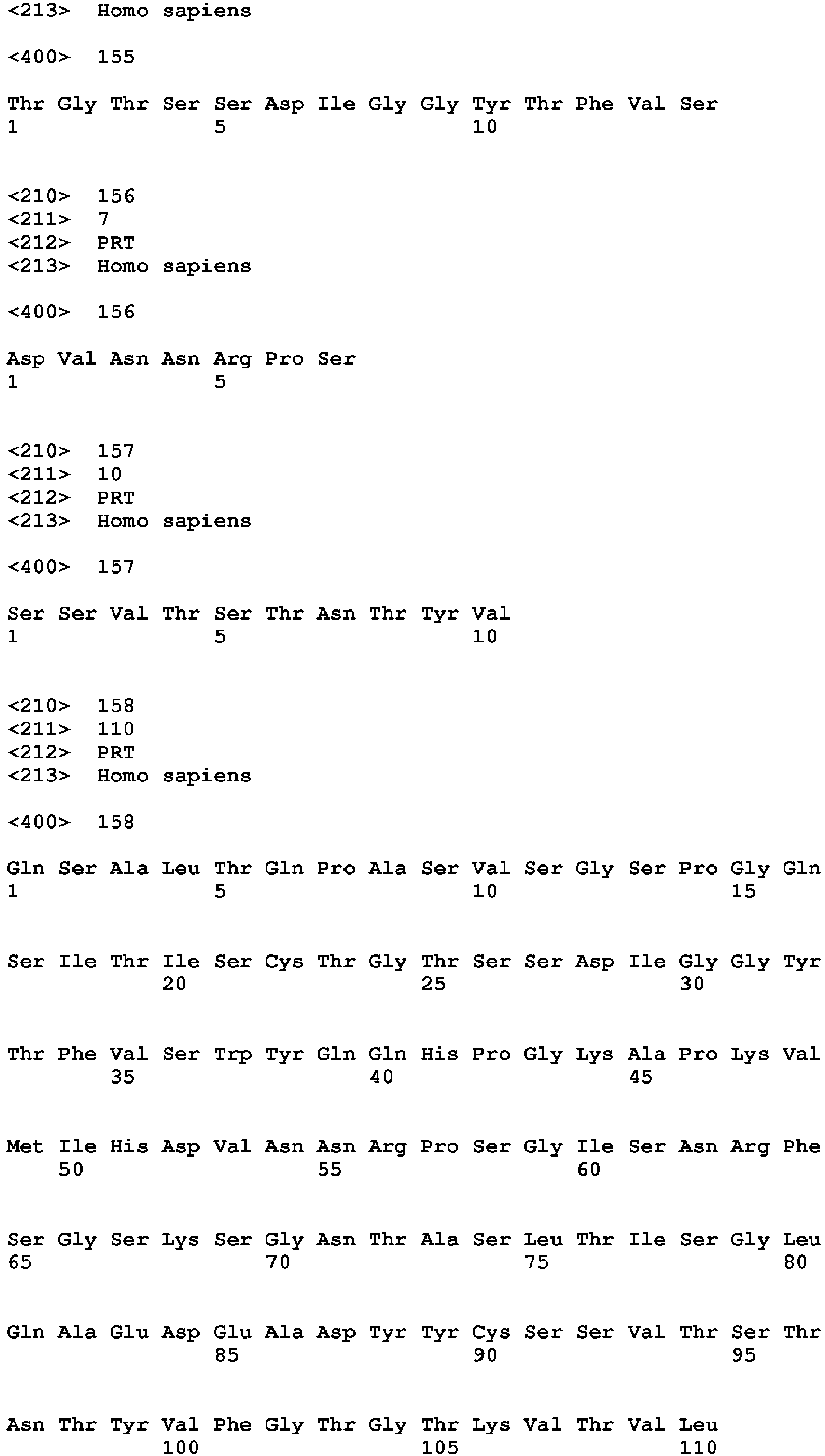 <213> Homo sapiens

<400> 155

Thr Gly Thr Ser Ser Asp Ile Gly Gly Tyr Thr Phe Val Ser
1 5 10

<210> 156
<211> 7
<212> PRT
<213> Homo sapiens

<400> 156

Asp Val Asn Asn Arg Pro Ser
1 5

<210> 157
<211> 10
<212> PRT
<213> Homo sapiens

<400> 157

Ser Ser Val Thr Ser Thr Asn Thr Tyr Val
1 5 10

<210> 158
<211> 110
<212> PRT
<213> Homo sapiens

<400> 158

Gln Ser Ala Leu Thr Gln Pro Ala Ser Val Ser Gly Ser Pro Gly Gln
1 5 10 15

Ser Ile Thr Ile Ser Cys Thr Gly Thr Ser Ser Asp Ile Gly Gly Tyr
20 25 30

Thr Phe Val Ser Trp Tyr Gln Gln His Pro Gly Lys Ala Pro Lys Val
35 40 45

Met Ile His Asp Val Asn Asn Arg Pro Ser Gly Ile Ser Asn Arg Phe
50 55 60

Ser Gly Ser Lys Ser Gly Asn Thr Ala Ser Leu Thr Ile Ser Gly Leu
65 70 75 80

Gln Ala Glu Asp Glu Ala Asp Tyr Tyr Cys Ser Ser Val Thr Ser Thr
85 90 95

Asn Thr Tyr Val Phe Gly Thr Gly Thr Lys Val Thr Val Leu
100 105 110